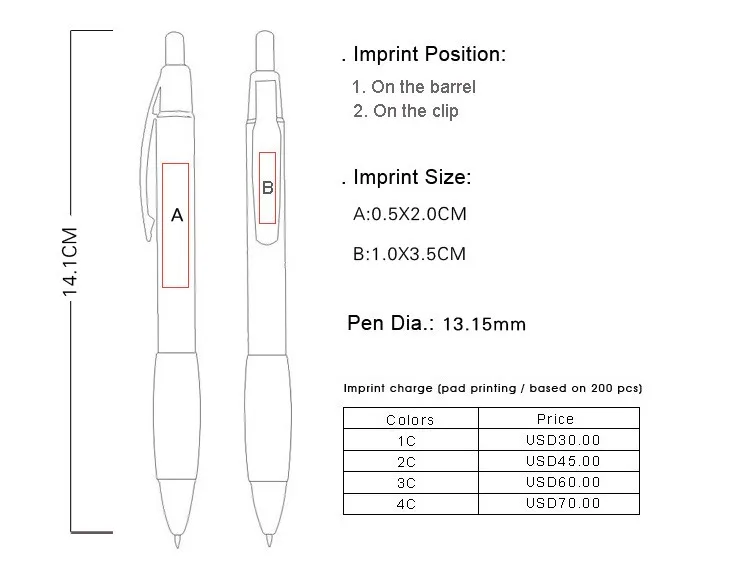 14.1CM

A

B

. Imprint Position:

1. On the barrel
2. On the clip

. Imprint Size:

A:0.5X2.0CM

B:1.0X3.5CM

Pen Dia.: 13.15mm

Imprint charge (pad printing / based on 200 pcs)

| Colors | Price |
|---|---|
| 1C | USD30.00 |
| 2C | USD45.00 |
| 3C | USD60.00 |
| 4C | USD70.00 |